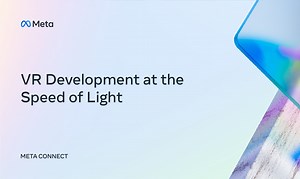 Meta

VR Development at the Speed of Light

META CONNECT